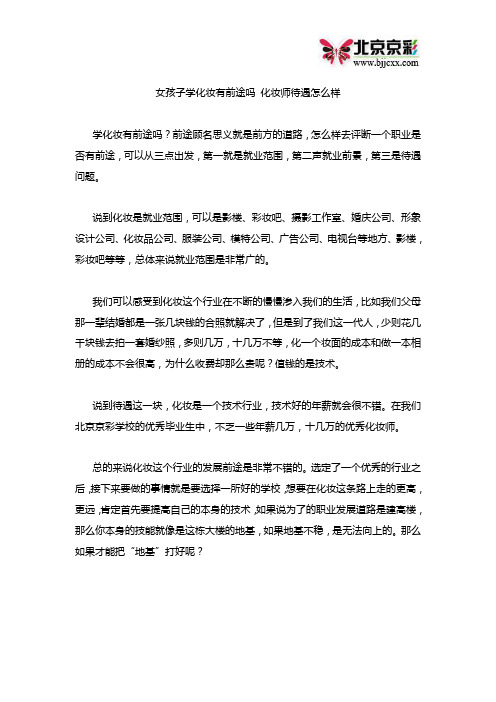 北京京彩
www.bjjcxx.com

女孩子学化妆有前途吗 化妆师待遇怎么样

学化妆有前途吗？前途顾名思义就是前方的道路，怎么样去评断一个职业是否有前途，可以从三点出发，第一就是就业范围，第二声就业前景，第三是待遇问题。

说到化妆是就业范围，可以是影楼、彩妆吧、摄影工作室、婚庆公司、形象设计公司、化妆品公司、服装公司、模特公司、广告公司、电视台等地方、影楼，彩妆吧等等，总体来说就业范围是非常广的。

我们可以感受到化妆这个行业在不断的慢慢渗入我们的生活，比如我们父母那一辈结婚都是一张几块钱的合照就解决了，但是到了我们这一代人，少则花几千块钱去拍一套婚纱照，多则几万，十几万不等，化一个妆面的成本和做一本相册的成本不会很高，为什么收费却那么贵呢？值钱的是技术。

说到待遇这一块，化妆是一个技术行业，技术好的年薪就会很不错。在我们北京京彩学校的优秀毕业生中，不乏一些年薪几万，十几万的优秀化妆师。

总的来说化妆这个行业的发展前途是非常不错的。选定了一个优秀的行业之后，接下来要做的事情就是要选择一所好的学校，想要在化妆这条路上走的更高，更远，肯定首先要提高自己的本身的技术，如果说为了的职业发展道路是建高楼，那么你本身的技能就像是这栋大楼的地基，如果地基不稳，是无法向上的。那么如果才能把“地基”打好呢？